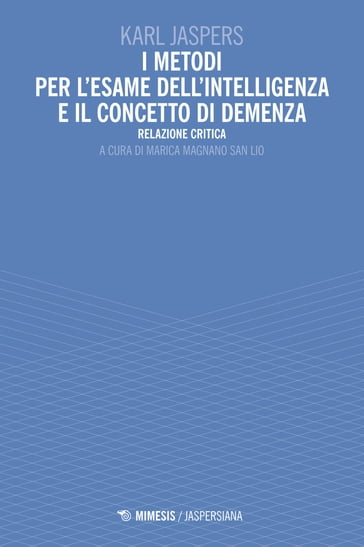 KARL JASPERS
I METODI PER L'ESAME DELL'INTELLIGENZA E IL CONCETTO DI DEMENZA
RELAZIONE CRITICA
A CURA DI MARICA MAGNANO SAN LIO

MIMESIS / JASPERSIANA